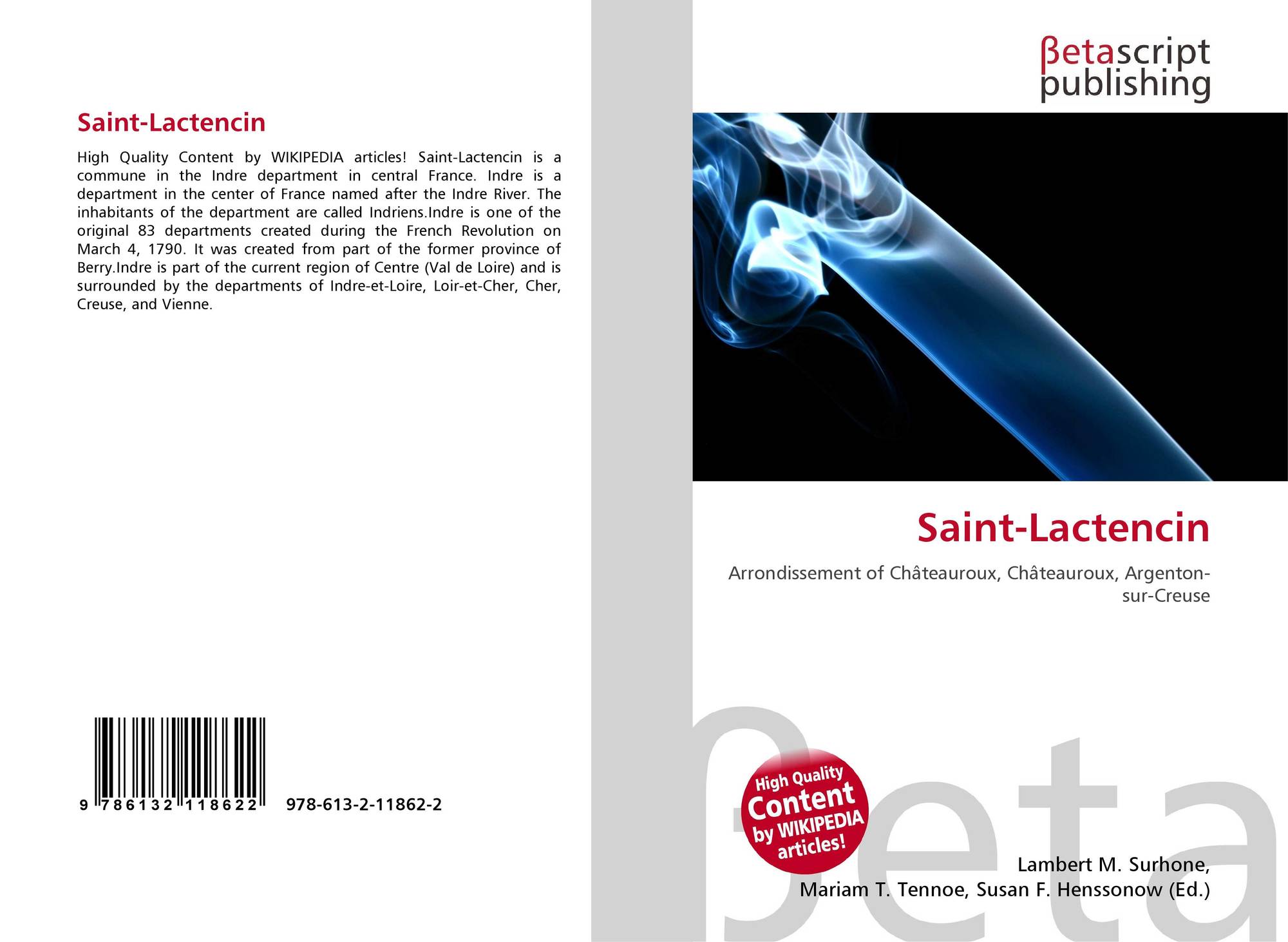 Saint-Lactencin

High Quality Content by WIKIPEDIA articles! Saint-Lactencin is a commune in the Indre department in central France. Indre is a department in the center of France named after the Indre River. The inhabitants of the department are called Indriens.Indre is one of the original 83 departments created during the French Revolution on March 4, 1790. It was created from part of the former province of Berry.Indre is part of the current region of Centre (Val de Loire) and is surrounded by the departments of Indre-et-Loire, Loir-et-Cher, Cher, Creuse, and Vienne.

9 786132 118622 978-613-2-11862-2

βetascript
publishing

Saint-Lactencin

Arrondissement of Châteauroux, Châteauroux, Argenton-sur-Creuse

High Quality Content by WIKIPEDIA articles!

Lambert M. Surhone,
Mariam T. Tennoe, Susan F. Henssonow (Ed.)

βeta